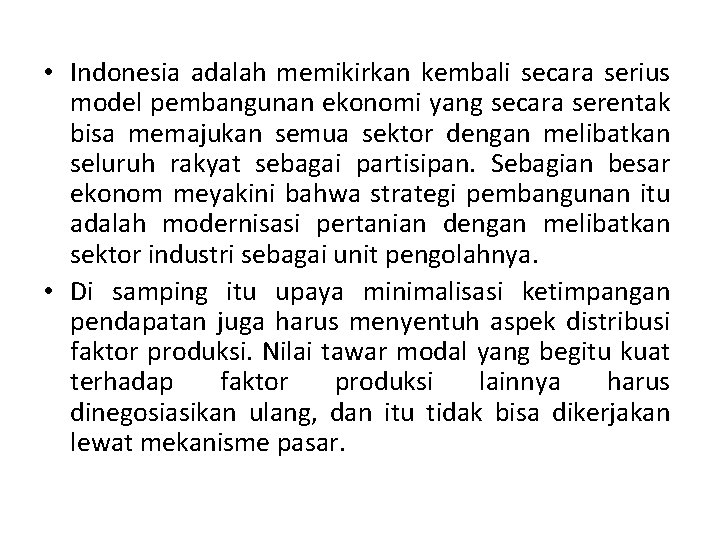 • Indonesia adalah memikirkan kembali secara serius model pembangunan ekonomi yang secara serentak bisa memajukan semua sektor dengan melibatkan seluruh rakyat sebagai partisipan. Sebagian besar ekonom meyakini bahwa strategi pembangunan itu adalah modernisasi pertanian dengan melibatkan sektor industri sebagai unit pengolahnya.

• Di samping itu upaya minimalisasi ketimpangan pendapatan juga harus menyentuh aspek distribusi faktor produksi. Nilai tawar modal yang begitu kuat terhadap faktor produksi lainnya harus dinegosiasikan ulang, dan itu tidak bisa dikerjakan lewat mekanisme pasar.